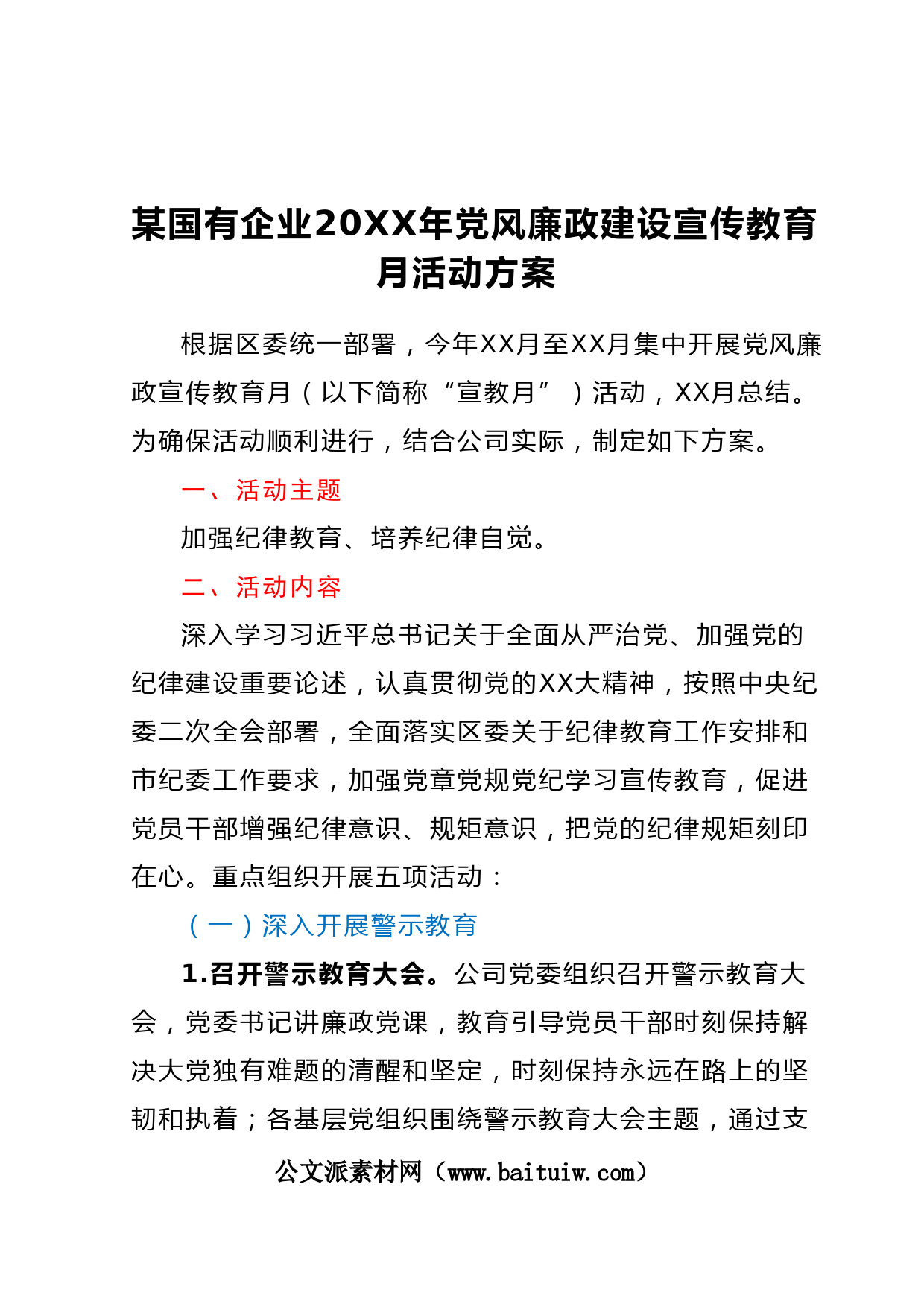 某国有企业20XX年党风廉政建设宣传教育月活动方案

根据区委统一部署，今年XX月至XX月集中开展党风廉政宣传教育月（以下简称“宣教月”）活动，XX月总结。为确保活动顺利进行，结合公司实际，制定如下方案。

一、活动主题

加强纪律教育、培养纪律自觉。

二、活动内容

深入学习习近平总书记关于全面从严治党、加强党的纪律建设重要论述，认真贯彻党的XX大精神，按照中央纪委二次全会部署，全面落实区委关于纪律教育工作安排和市纪委工作要求，加强党章党规党纪学习宣传教育，促进党员干部增强纪律意识、规矩意识，把党的纪律规矩刻印在心。重点组织开展五项活动：

（一）深入开展警示教育

1.召开警示教育大会。公司党委组织召开警示教育大会，党委书记讲廉政党课，教育引导党员干部时刻保持解决大党独有难题的清醒和坚定，时刻保持永远在路上的坚韧和执着；各基层党组织围绕警示教育大会主题，通过支

公文派素材网（www.baituiw.com）